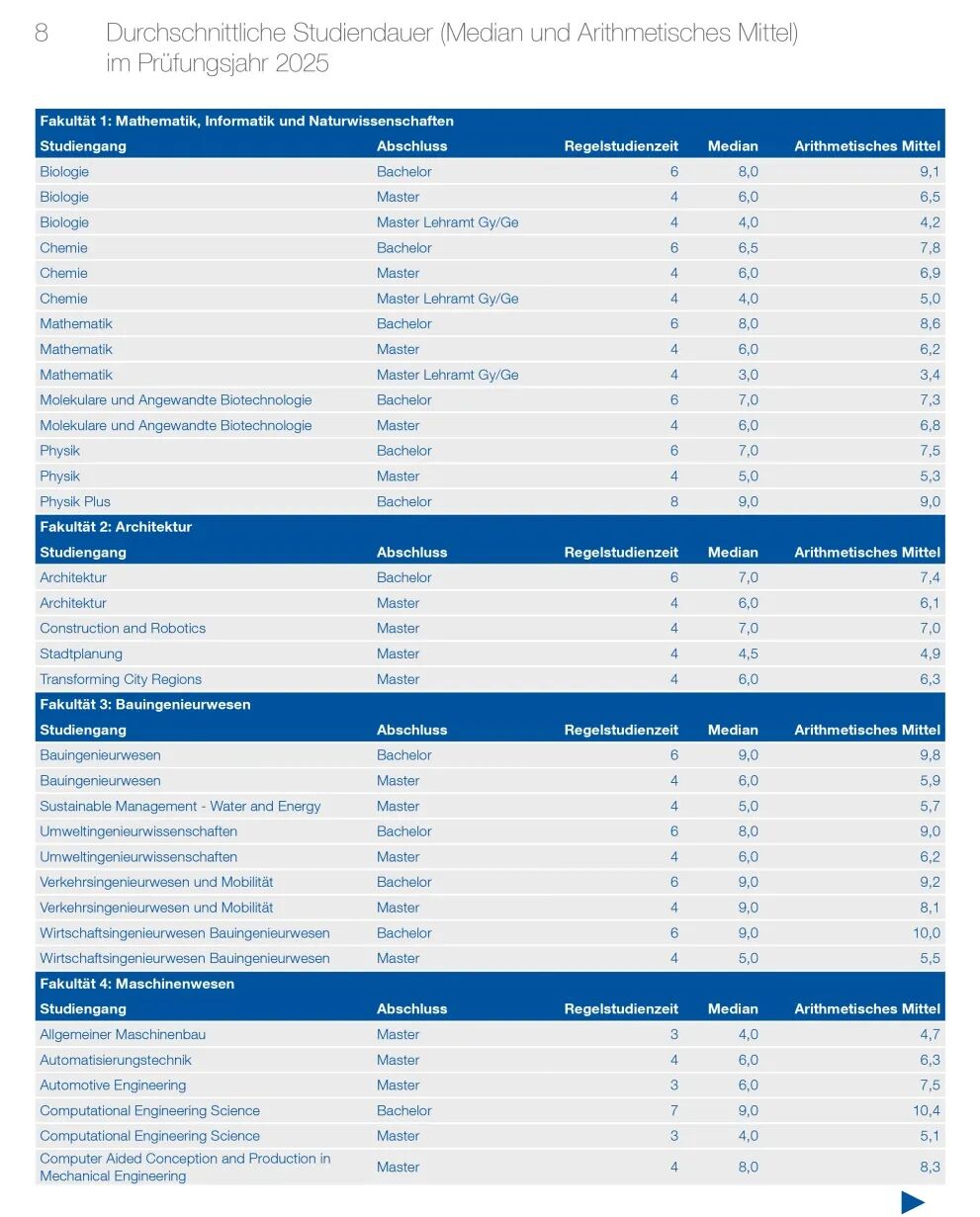 8 Durchschnittliche Studiendauer (Median und Arithmetisches Mittel) im Prüfungsjahr 2025

| Fakultät 1: Mathematik, Informatik und Naturwissenschaften | | | | |
|---|---|---|---|---|
| Studiengang | Abschluss | Regelstudienzeit | Median | Arithmetisches Mittel |
| Biologie | Bachelor | 6 | 8,0 | 9,1 |
| Biologie | Master | 4 | 6,0 | 6,5 |
| Biologie | Master Lehramt Gy/Ge | 4 | 4,0 | 4,2 |
| Chemie | Bachelor | 6 | 6,5 | 7,8 |
| Chemie | Master | 4 | 6,0 | 6,9 |
| Chemie | Master Lehramt Gy/Ge | 4 | 4,0 | 5,0 |
| Mathematik | Bachelor | 6 | 8,0 | 8,6 |
| Mathematik | Master | 4 | 6,0 | 6,2 |
| Mathematik | Master Lehramt Gy/Ge | 4 | 3,0 | 3,4 |
| Molekulare und Angewandte Biotechnologie | Bachelor | 6 | 7,0 | 7,3 |
| Molekulare und Angewandte Biotechnologie | Master | 4 | 6,0 | 6,8 |
| Physik | Bachelor | 6 | 7,0 | 7,5 |
| Physik | Master | 4 | 5,0 | 5,3 |
| Physik Plus | Bachelor | 8 | 9,0 | 9,0 |
| Fakultät 2: Architektur | | | | |
| Studiengang | Abschluss | Regelstudienzeit | Median | Arithmetisches Mittel |
| Architektur | Bachelor | 6 | 7,0 | 7,4 |
| Architektur | Master | 4 | 6,0 | 6,1 |
| Construction and Robotics | Master | 4 | 7,0 | 7,0 |
| Stadtplanung | Master | 4 | 4,5 | 4,9 |
| Transforming City Regions | Master | 4 | 6,0 | 6,3 |
| Fakultät 3: Bauingenieurwesen | | | | |
| Studiengang | Abschluss | Regelstudienzeit | Median | Arithmetisches Mittel |
| Bauingenieurwesen | Bachelor | 6 | 9,0 | 9,8 |
| Bauingenieurwesen | Master | 4 | 6,0 | 5,9 |
| Sustainable Management - Water and Energy | Master | 4 | 5,0 | 5,7 |
| Umweltingenieurwissenschaften | Bachelor | 6 | 8,0 | 9,0 |
| Umweltingenieurwissenschaften | Master | 4 | 6,0 | 6,2 |
| Verkehrsingenieurwesen und Mobilität | Bachelor | 6 | 9,0 | 9,2 |
| Verkehrsingenieurwesen und Mobilität | Master | 4 | 9,0 | 8,1 |
| Wirtschaftsingenieurwesen Bauingenieurwesen | Bachelor | 6 | 9,0 | 10,0 |
| Wirtschaftsingenieurwesen Bauingenieurwesen | Master | 4 | 5,0 | 5,5 |
| Fakultät 4: Maschinenwesen | | | | |
| Studiengang | Abschluss | Regelstudienzeit | Median | Arithmetisches Mittel |
| Allgemeiner Maschinenbau | Master | 3 | 4,0 | 4,7 |
| Automatisierungstechnik | Master | 4 | 6,0 | 6,3 |
| Automotive Engineering | Master | 3 | 6,0 | 7,5 |
| Computational Engineering Science | Bachelor | 7 | 9,0 | 10,4 |
| Computational Engineering Science | Master | 3 | 4,0 | 5,1 |
| Computer Aided Conception and Production in Mechanical Engineering | Master | 4 | 8,0 | 8,3 |